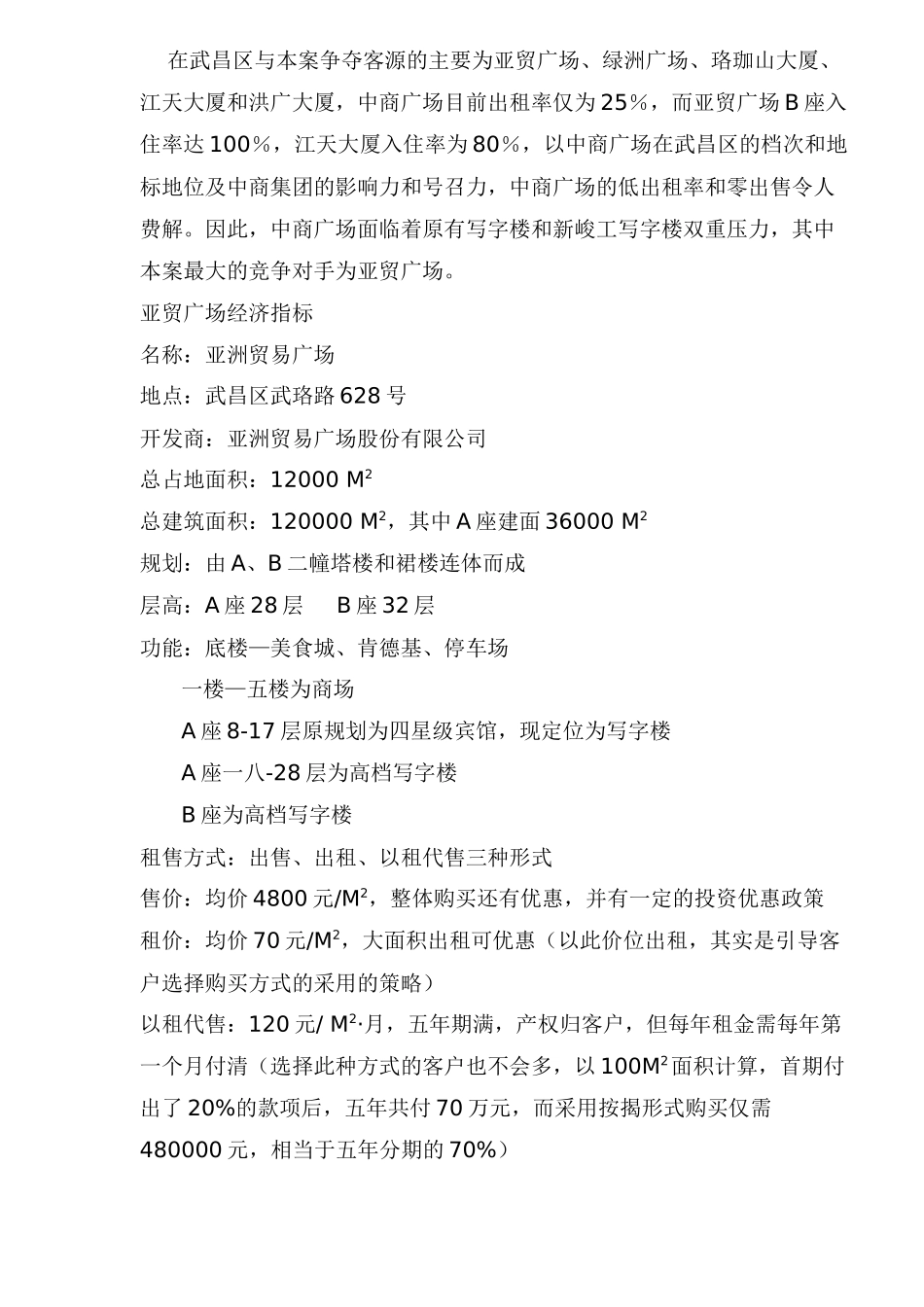 在武昌区与本案争夺客源的主要为亚贸广场、绿洲广场、珞珈山大厦、江天大厦和洪广大厦，中商广场目前出租率仅为25%，而亚贸广场B座入住率达100%，江天大厦入住率为80%，以中商广场在武昌区的档次和地标地位及中商集团的影响力和号召力，中商广场的低出租率和零出售令人费解。因此，中商广场面临着原有写字楼和新峻工写字楼双重压力，其中本案最大的竞争对手为亚贸广场。

亚贸广场经济指标

名称：亚洲贸易广场

地点：武昌区武珞路628号

开发商：亚洲贸易广场股份有限公司

总占地面积：12000 $M^2$

总建筑面积：120000 $M^2$，其中A座建面36000 $M^2$

规划：由A、B二幢塔楼和裙楼连体而成

层高：A座28层　B座32层

功能：底楼—美食城、肯德基、停车场

一楼—五楼为商场

A座8-17层原规划为四星级宾馆，现定位为写字楼

A座一八-28层为高档写字楼

B座为高档写字楼

租售方式：出售、出租、以租代售三种形式

售价：均价4800元/$M^2$，整体购买还有优惠，并有一定的投资优惠政策

租价：均价70元/$M^2$，大面积出租可优惠（以此价位出租，其实是引导客户选择购买方式的采用的策略）

以租代售：120元/ $M^2$·月，五年期满，产权归客户，但每年租金需每年第一个月付清（选择此种方式的客户也不会多，以100$M^2$面积计算，首期付出了20%的款项后，五年共付70万元，而采用按揭形式购买仅需480000元，相当于五年分期的70%）